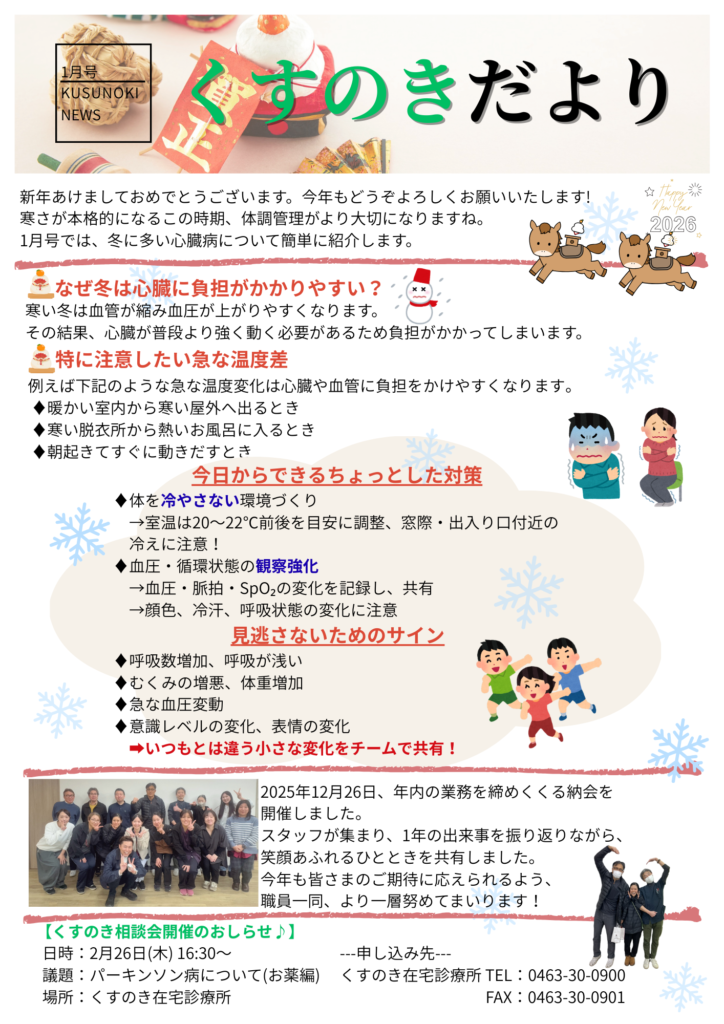 1月号
KUSUNOKI
NEWS

くすのきだより

新年あけましておめでとうございます。今年もどうぞよろしくお願いいたします!
寒さが本格的になるこの時期、体調管理がより大切になりますね。
1月号では、冬に多い心臓病について簡単に紹介します。

Happy New Year 2026

なぜ冬は心臓に負担がかかりやすい？
寒い冬は血管が縮み血圧が上がりやすくなります。
その結果、心臓が普段より強く動く必要があるため負担がかかってしまいます。

特に注意したい急な温度差
例えば下記のような急な温度変化は心臓や血管に負担をかけやすくなります。
◆暖かい室内から寒い屋外へ出るとき
◆寒い脱衣所から熱いお風呂に入るとき
◆朝起きてすぐに動きだすとき

今日からできるちょっとした対策
◆体を冷やさない環境づくり
→室温は20～22℃前後を目安に調整、窓際・出入り口付近の冷えに注意！
◆血圧・循環状態の観察強化
→血圧・脈拍・$SpO_2$の変化を記録し、共有
→顔色、冷汗、呼吸状態の変化に注意

見逃さないためのサイン
◆呼吸数増加、呼吸が浅い
◆むくみの増悪、体重増加
◆急な血圧変動
◆意識レベルの変化、表情の変化
➡いつもとは違う小さな変化をチームで共有！

2025年12月26日、年内の業務を締めくくる納会を開催しました。
スタッフが集まり、1年の出来事を振り返りながら、笑顔あふれるひとときを共有しました。
今年も皆さまのご期待に応えられるよう、職員一同、より一層努めてまいります！

【くすのき相談会開催のおしらせ♪】
日時：2月26日(木) 16:30～
議題：パーキンソン病について(お薬編)
場所：くすのき在宅診療所

---申し込み先---
くすのき在宅診療所 TEL：0463-30-0900
FAX：0463-30-0901